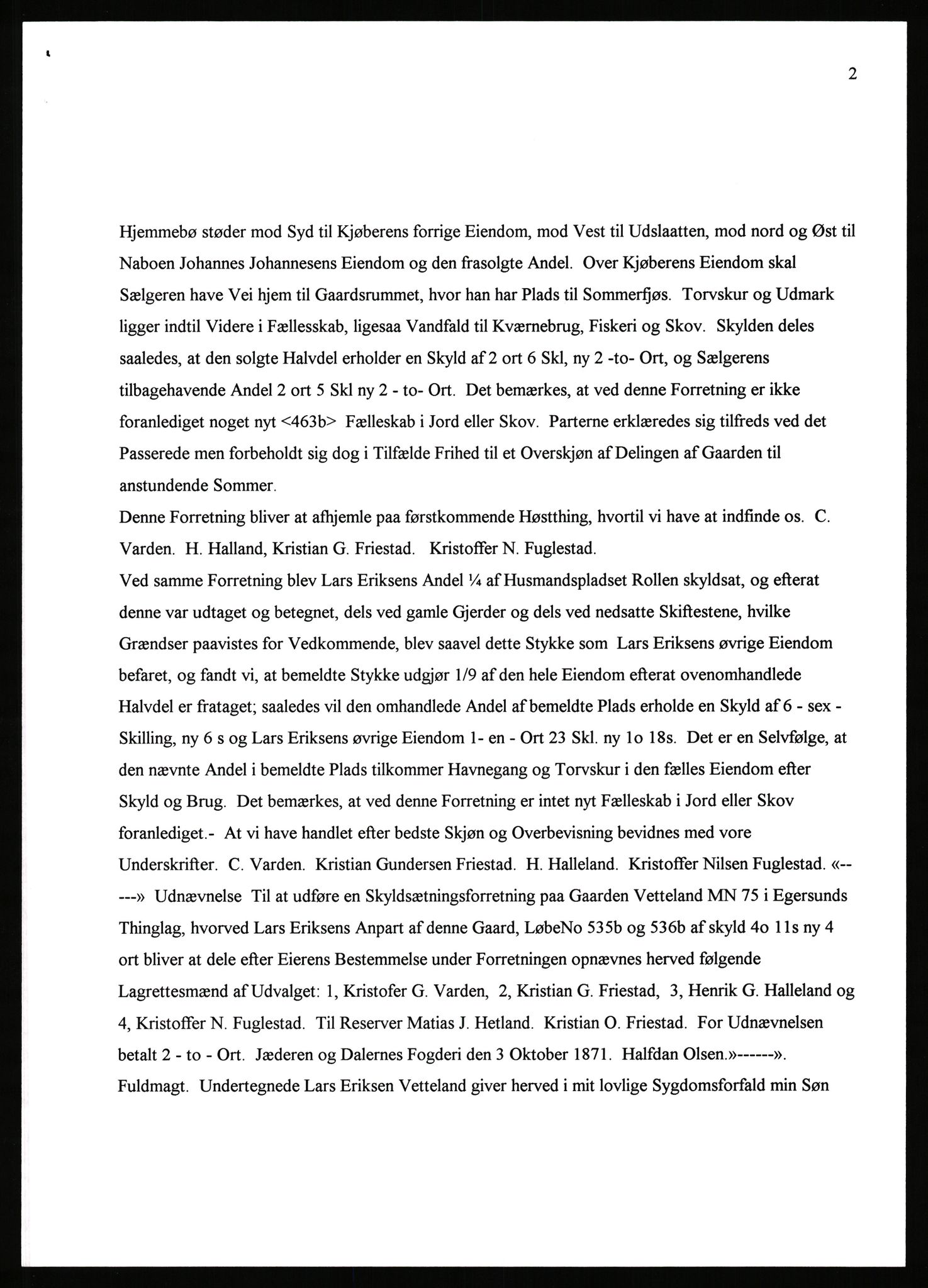 2

Hjemmebø støder mod Syd til Kjøberens forrige Eiendom, mod Vest til Udslaatten, mod nord og Øst til Naboen Johannes Johannesens Eiendom og den frasolgte Andel. Over Kjøberens Eiendom skal Sælgeren have Vei hjem til Gaardsrummet, hvor han har Plads til Sommerfjøs. Torvskur og Udmark ligger indtil Videre i Fællesskab, ligesaa Vandfald til Kværnebrug, Fiskeri og Skov. Skylden deles saaledes, at den solgte Halvdel erholder en Skyld af 2 ort 6 Skl, ny 2 -to- Ort, og Sælgerens tilbagehavende Andel 2 ort 5 Skl ny 2 - to- Ort. Det bemærkes, at ved denne Forretning er ikke foranlediget noget nyt <463b> Fælleskab i Jord eller Skov. Parterne erklæredes sig tilfreds ved det Passerede men forbeholdt sig dog i Tilfælde Frihed til et Overskjøn af Delingen af Gaarden til anstundende Sommer.
Denne Forretning bliver at afhjemle paa førstkommende Høstthing, hvortil vi have at indfinde os. C. Varden. H. Halland, Kristian G. Friestad. Kristoffer N. Fuglestad.
Ved samme Forretning blev Lars Eriksens Andel ¼ af Husmandspladset Rollen skyldsat, og efterat denne var udtaget og betegnet, dels ved gamle Gjerder og dels ved nedsatte Skiftestene, hvilke Grændser paavistes for Vedkommende, blev saavel dette Stykke som Lars Eriksens øvrige Eiendom befaret, og fandt vi, at bemeldte Stykke udgjør 1/9 af den hele Eiendom efterat ovenomhandlede Halvdel er frataget; saaledes vil den omhandlede Andel af bemeldte Plads erholde en Skyld af 6 - sex - Skilling, ny 6 s og Lars Eriksens øvrige Eiendom 1- en - Ort 23 Skl. ny 1o 18s. Det er en Selvfølge, at den nævnte Andel i bemeldte Plads tilkommer Havnegang og Torvskur i den fælles Eiendom efter Skyld og Brug. Det bemærkes, at ved denne Forretning er intet nyt Fælleskab i Jord eller Skov foranlediget.- At vi have handlet efter bedste Skjøn og Overbevisning bevidnes med vore Underskrifter. C. Varden. Kristian Gundersen Friestad. H. Halleland. Kristoffer Nilsen Fuglestad. «-----» Udnævnelse Til at udføre en Skyldsætningsforretning paa Gaarden Vetteland MN 75 i Egersunds Thinglag, hvorved Lars Eriksens Anpart af denne Gaard, LøbeNo 535b og 536b af skyld 4o 11s ny 4 ort bliver at dele efter Eierens Bestemmelse under Forretningen opnævnes herved følgende Lagrettesmænd af Udvalget: 1, Kristofer G. Varden, 2, Kristian G. Friestad, 3, Henrik G. Halleland og 4, Kristoffer N. Fuglestad. Til Reserver Matias J. Hetland. Kristian O. Friestad. For Udnævnelsen betalt 2 - to - Ort. Jæderen og Dalernes Fogderi den 3 Oktober 1871. Halfdan Olsen.»------».
Fuldmagt. Undertegnede Lars Eriksen Vetteland giver herved i mit lovlige Sygdomsforfald min Søn